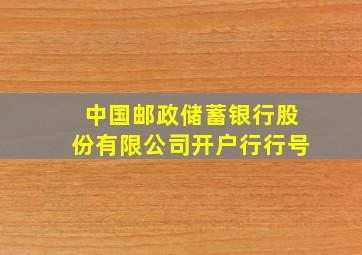 中国邮政储蓄银行股份有限公司开户行行号